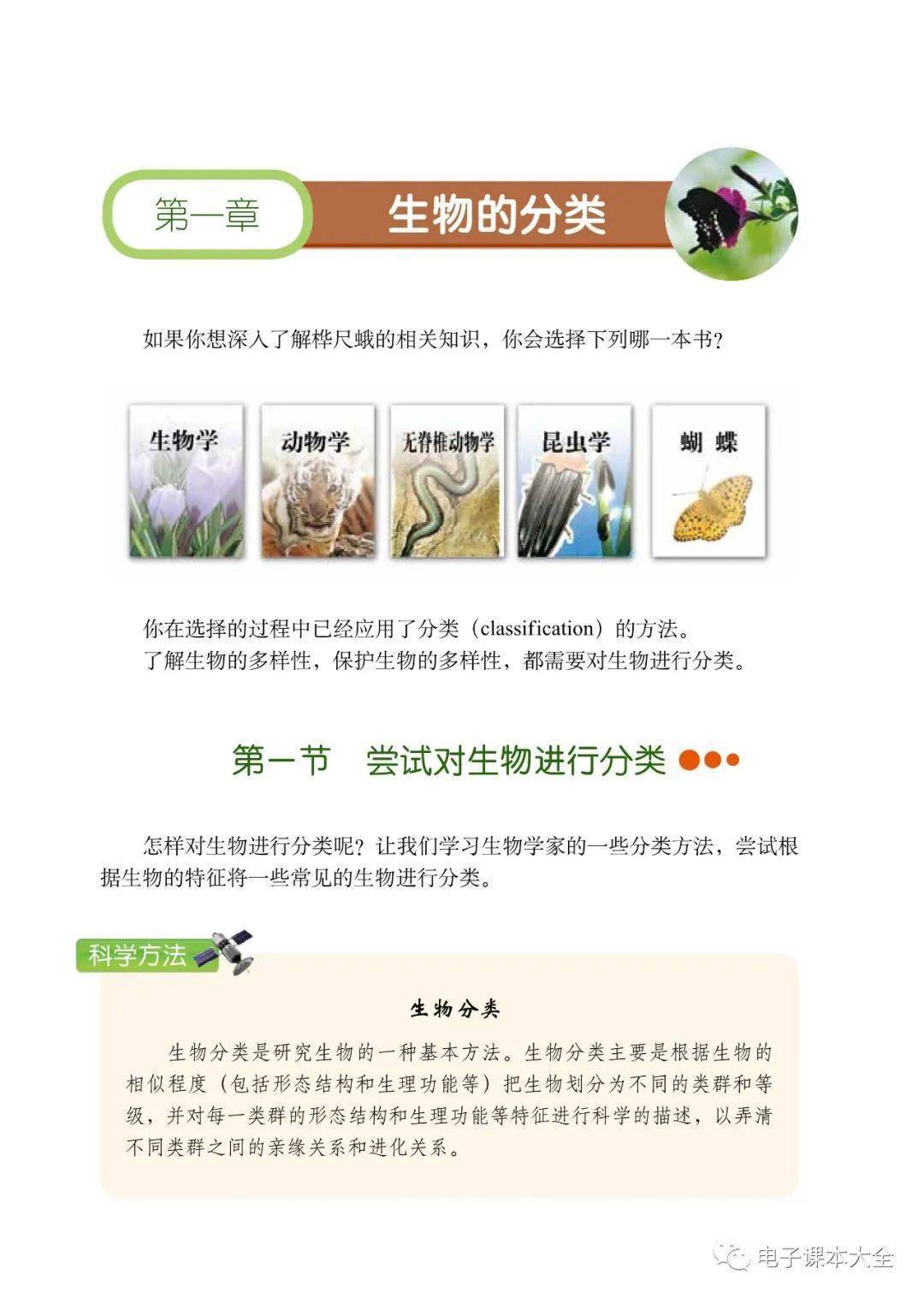 第一章

生物的分类

如果你想深入了解桦尺蛾的相关知识，你会选择下列哪一本书？

生物学

动物学

无脊椎动物学

昆虫学

蝴 蝶

你在选择的过程中已经应用了分类（classification）的方法。
了解生物的多样性，保护生物的多样性，都需要对生物进行分类。

第一节 尝试对生物进行分类

怎样对生物进行分类呢？让我们学习生物学家的一些分类方法，尝试根据生物的特征将一些常见的生物进行分类。

科学方法

生物分类

生物分类是研究生物的一种基本方法。生物分类主要是根据生物的相似程度（包括形态结构和生理功能等）把生物划分为不同的类群和等级，并对每一类群的形态结构和生理功能等特征进行科学的描述，以弄清不同类群之间的亲缘关系和进化关系。

电子课本大全